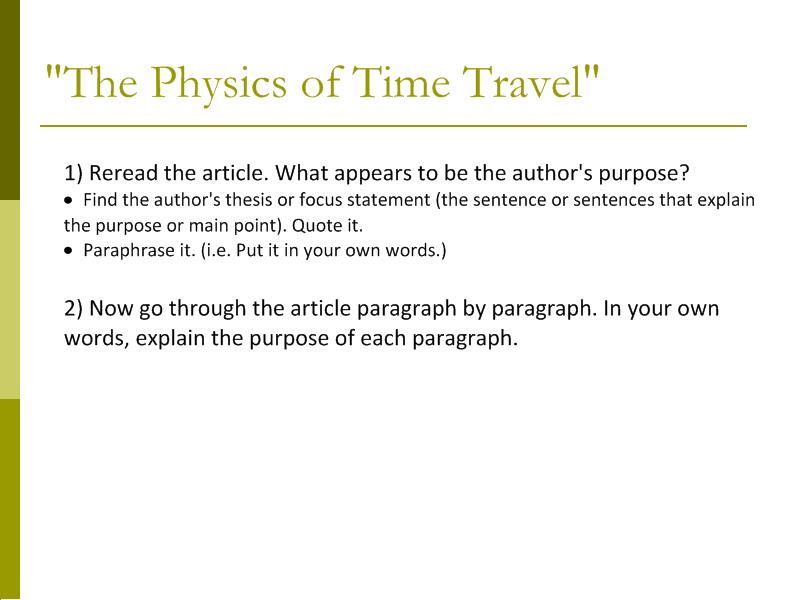 "The Physics of Time Travel"

1) Reread the article. What appears to be the author's purpose?
• Find the author's thesis or focus statement (the sentence or sentences that explain the purpose or main point). Quote it.
• Paraphrase it. (i.e. Put it in your own words.)

2) Now go through the article paragraph by paragraph. In your own words, explain the purpose of each paragraph.